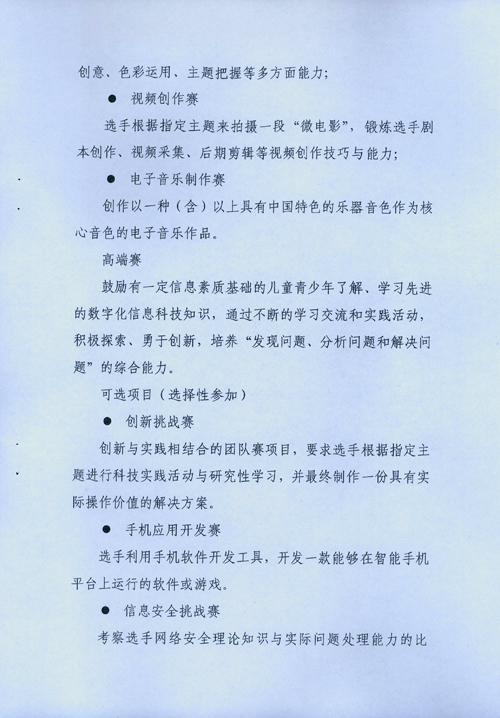 创意、色彩运用、主题把握等多方面能力；

● 视频创作赛

选手根据指定主题来拍摄一段“微电影”，锻炼选手剧本创作、视频采集、后期剪辑等视频创作技巧与能力；

● 电子音乐制作赛

创作以一种（含）以上具有中国特色的乐器音色作为核心音色的电子音乐作品。

高端赛

鼓励有一定信息素质基础的儿童青少年了解、学习先进的数字化信息科技知识，通过不断的学习交流和实践活动，积极探索、勇于创新，培养“发现问题、分析问题和解决问题”的综合能力。

可选项目（选择性参加）

● 创新挑战赛

创新与实践相结合的团队赛项目，要求选手根据指定主题进行科技实践活动与研究性学习，并最终制作一份具有实际操作价值的解决方案。

● 手机应用开发赛

选手利用手机软件开发工具，开发一款能够在智能手机平台上运行的软件或游戏。

● 信息安全挑战赛

考察选手网络安全理论知识与实际问题处理能力的比